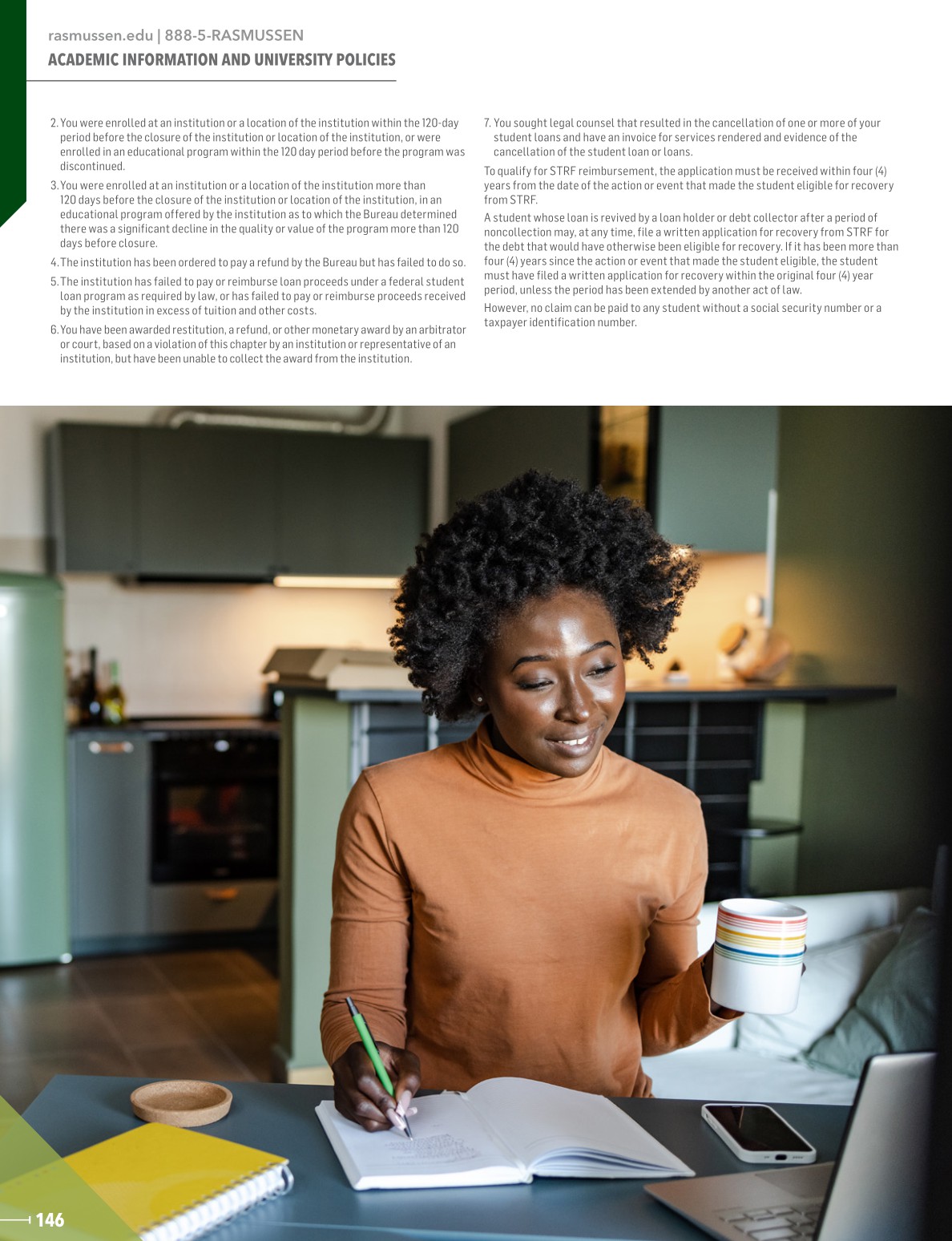 rasmussen.edu | 888-5-RASMUSSEN
ACADEMIC INFORMATION AND UNIVERSITY POLICIES

2. You were enrolled at an institution or a location of the institution within the 120-day period before the closure of the institution or location of the institution, or were enrolled in an educational program within the 120 day period before the program was discontinued.

3. You were enrolled at an institution or a location of the institution more than 120 days before the closure of the institution or location of the institution, in an educational program offered by the institution as to which the Bureau determined there was a significant decline in the quality or value of the program more than 120 days before closure.

4. The institution has been ordered to pay a refund by the Bureau but has failed to do so.

5. The institution has failed to pay or reimburse loan proceeds under a federal student loan program as required by law, or has failed to pay or reimburse proceeds received by the institution in excess of tuition and other costs.

6. You have been awarded restitution, a refund, or other monetary award by an arbitrator or court, based on a violation of this chapter by an institution or representative of an institution, but have been unable to collect the award from the institution.

7. You sought legal counsel that resulted in the cancellation of one or more of your student loans and have an invoice for services rendered and evidence of the cancellation of the student loan or loans.

To qualify for STRF reimbursement, the application must be received within four (4) years from the date of the action or event that made the student eligible for recovery from STRF.

A student whose loan is revived by a loan holder or debt collector after a period of noncollection may, at any time, file a written application for recovery from STRF for the debt that would have otherwise been eligible for recovery. If it has been more than four (4) years since the action or event that made the student eligible, the student must have filed a written application for recovery within the original four (4) year period, unless the period has been extended by another act of law.

However, no claim can be paid to any student without a social security number or a taxpayer identification number.

146